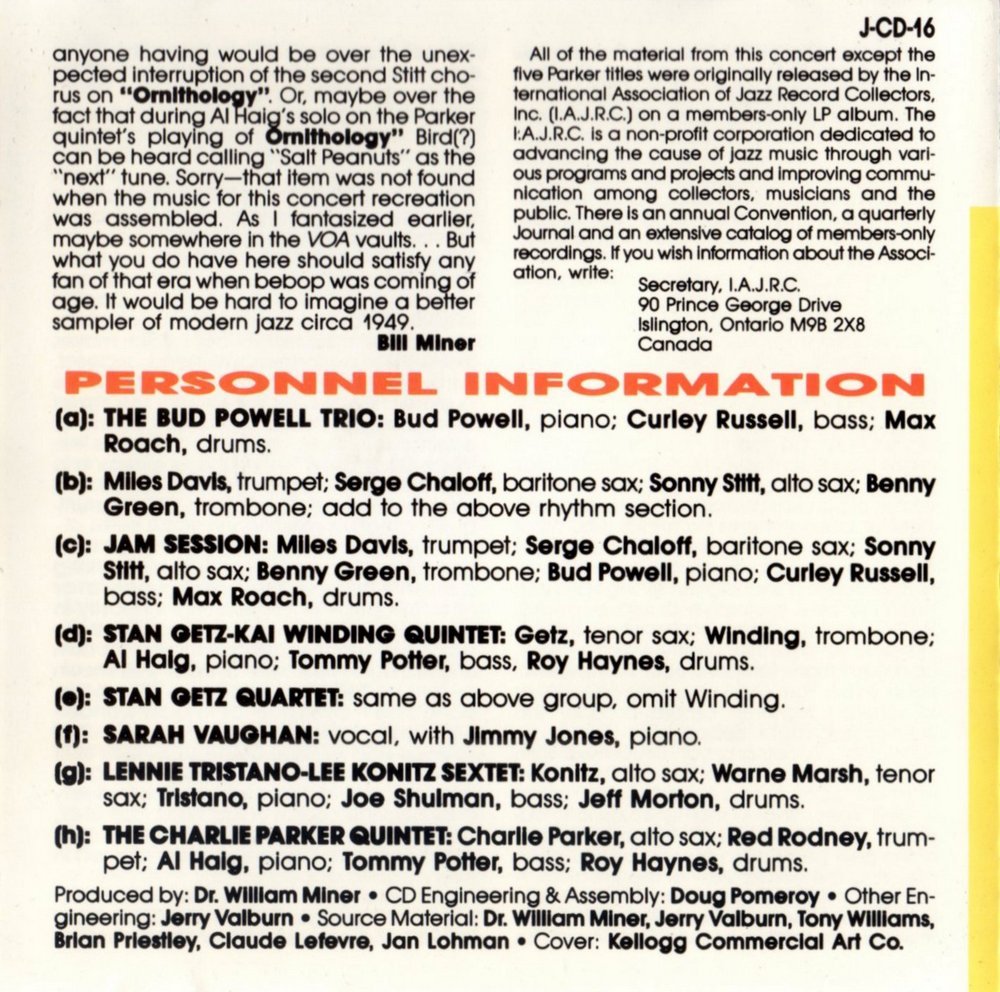 J-CD-16

anyone having would be over the unexpected interruption of the second Stitt chorus on "Ornithology". Or, maybe over the fact that during Al Haig's solo on the Parker quintet's playing of Ornithology" Bird(?) can be heard calling "Salt Peanuts" as the "next" tune. Sorry—that item was not found when the music for this concert recreation was assembled. As I fantasized earlier, maybe somewhere in the VOA vaults. . . But what you do have here should satisfy any fan of that era when bebop was coming of age. It would be hard to imagine a better sampler of modern jazz circa 1949.

Bill Miner

All of the material from this concert except the five Parker titles were originally released by the International Association of Jazz Record Collectors, Inc. (I.A.J.R.C.) on a members-only LP album. The I.A.J.R.C. is a non-profit corporation dedicated to advancing the cause of jazz music through various programs and projects and improving communication among collectors, musicians and the public. There is an annual Convention, a quarterly Journal and an extensive catalog of members-only recordings. If you wish information about the Association, write:

Secretary, I.A.J.R.C.
90 Prince George Drive
Islington, Ontario M9B 2X8
Canada

PERSONNEL INFORMATION

(a): THE BUD POWELL TRIO: Bud Powell, piano; Curley Russell, bass; Max Roach, drums.

(b): Miles Davis, trumpet; Serge Chaloff, baritone sax; Sonny Stitt, alto sax; Benny Green, trombone; add to the above rhythm section.

(c): JAM SESSION: Miles Davis, trumpet; Serge Chaloff, baritone sax; Sonny Stitt, alto sax; Benny Green, trombone; Bud Powell, piano; Curley Russell, bass; Max Roach, drums.

(d): STAN GETZ-KAI WINDING QUINTET: Getz, tenor sax; Winding, trombone; Al Haig, piano; Tommy Potter, bass, Roy Haynes, drums.

(e): STAN GETZ QUARTET: same as above group, omit Winding.

(f): SARAH VAUGHAN: vocal, with Jimmy Jones, piano.

(g): LENNIE TRISTANO-LEE KONITZ SEXTET: Konitz, alto sax; Warne Marsh, tenor sax; Tristano, piano; Joe Shulman, bass; Jeff Morton, drums.

(h): THE CHARLIE PARKER QUINTET: Charlie Parker, alto sax; Red Rodney, trumpet; Al Haig, piano; Tommy Potter, bass; Roy Haynes, drums.

Produced by: Dr. William Miner • CD Engineering & Assembly: Doug Pomeroy • Other Engineering: Jerry Valburn • Source Material: Dr. William Miner, Jerry Valburn, Tony Williams, Brian Priestley, Claude Lefevre, Jan Lohman • Cover: Kellogg Commercial Art Co.